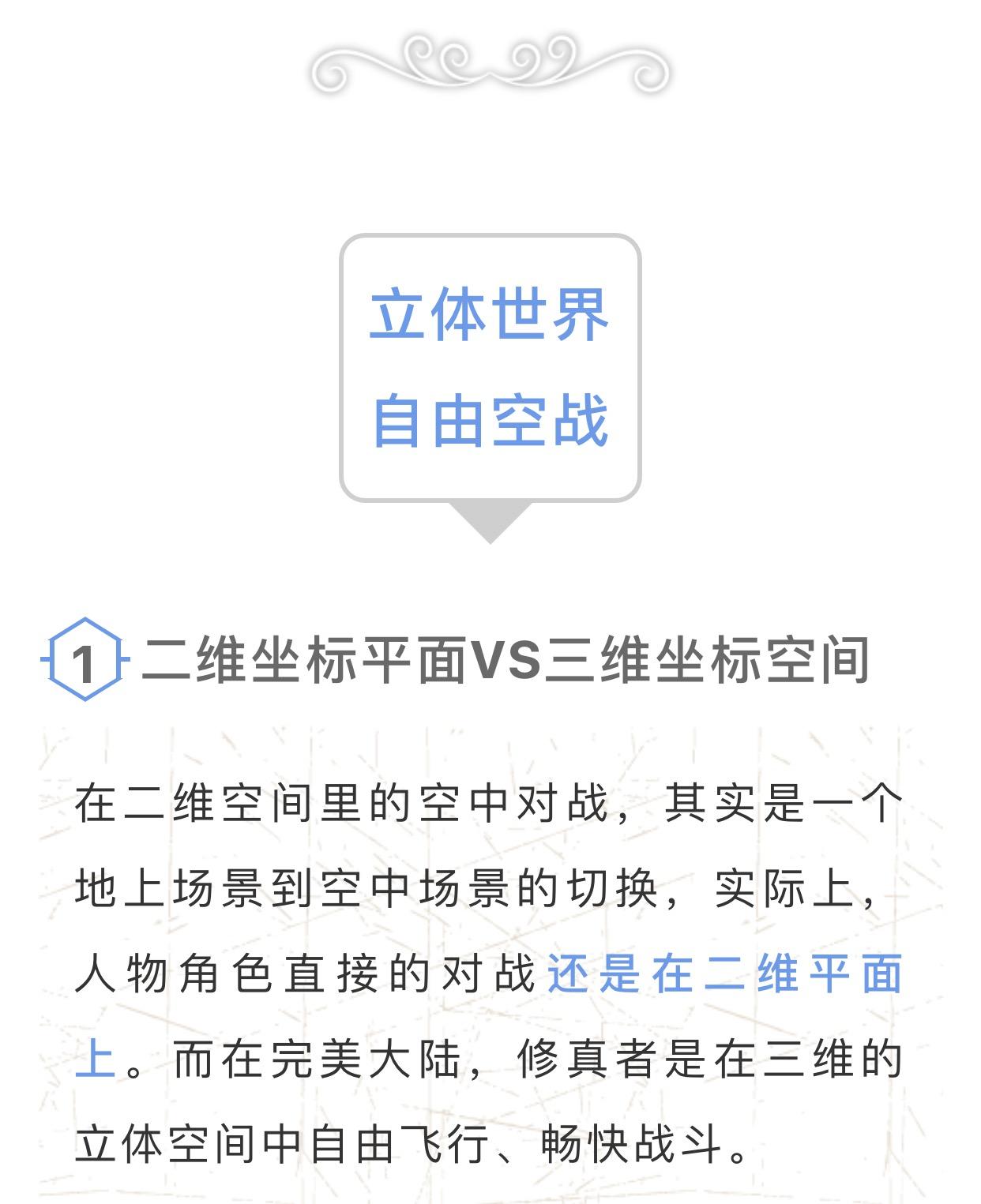 立体世界
自由空战

1 二维坐标平面VS三维坐标空间

在二维空间里的空中对战，其实是一个地上场景到空中场景的切换，实际上，人物角色直接的对战还是在二维平面上。而在完美大陆，修真者是在三维的立体空间中自由飞行、畅快战斗。